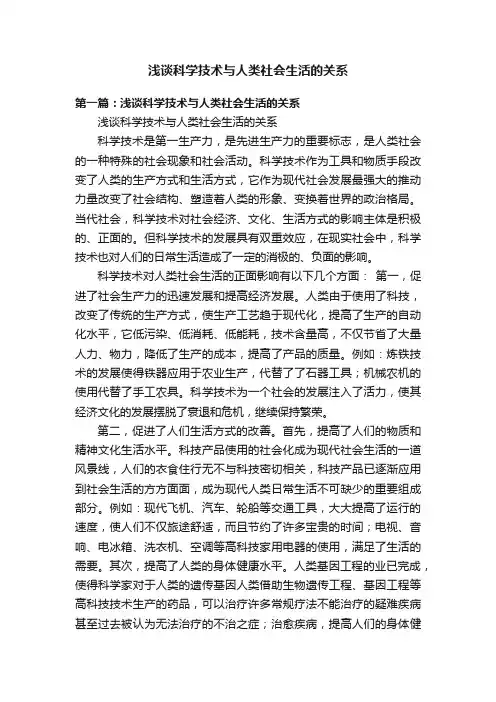 浅谈科学技术与人类社会生活的关系

第一篇：浅谈科学技术与人类社会生活的关系

浅谈科学技术与人类社会生活的关系

科学技术是第一生产力，是先进生产力的重要标志，是人类社会的一种特殊的社会现象和社会活动。科学技术作为工具和物质手段改变了人类的生产方式和生活方式，它作为现代社会发展最强大的推动力量改变了社会结构、塑造着人类的形象、变换着世界的政治格局。当代社会，科学技术对社会经济、文化、生活方式的影响主体是积极的、正面的。但科学技术的发展具有双重效应，在现实社会中，科学技术也对人们的日常生活造成了一定的消极的、负面的影响。

科学技术对人类社会生活的正面影响有以下几个方面： 第一，促进了社会生产力的迅速发展和提高经济发展。人类由于使用了科技，改变了传统的生产方式，使生产工艺趋于现代化，提高了生产的自动化水平，它低污染、低消耗、低能耗，技术含量高，不仅节省了大量人力、物力，降低了生产的成本，提高了产品的质量。例如：炼铁技术的发展使得铁器应用于农业生产，代替了了石器工具；机械农机的使用代替了手工农具。科学技术为一个社会的发展注入了活力，使其经济文化的发展摆脱了衰退和危机，继续保持繁荣。

第二，促进了人们生活方式的改善。首先，提高了人们的物质和精神文化生活水平。科技产品使用的社会化成为现代社会生活的一道风景线，人们的衣食住行无不与科技密切相关，科技产品已逐渐应用到社会生活的方方面面，成为现代人类日常生活不可缺少的重要组成部分。例如：现代飞机、汽车、轮船等交通工具，大大提高了运行的速度，使人们不仅旅途舒适，而且节约了许多宝贵的时间；电视、音响、电冰箱、洗衣机、空调等高科技家用电器的使用，满足了生活的需要。其次，提高了人类的身体健康水平。人类基因工程的业已完成，使得科学家对于人类的遗传基因人类借助生物遗传工程、基因工程等高科技技术生产的药品，可以治疗许多常规疗法不能治疗的疑难疾病甚至过去被认为无法治疗的不治之症；治愈疾病，提高人们的身体健